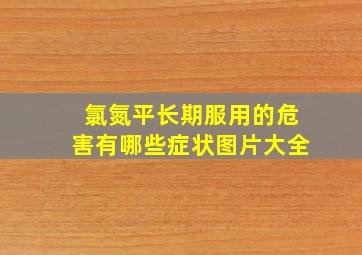 氯氮平长期服用的危害有哪些症状图片大全